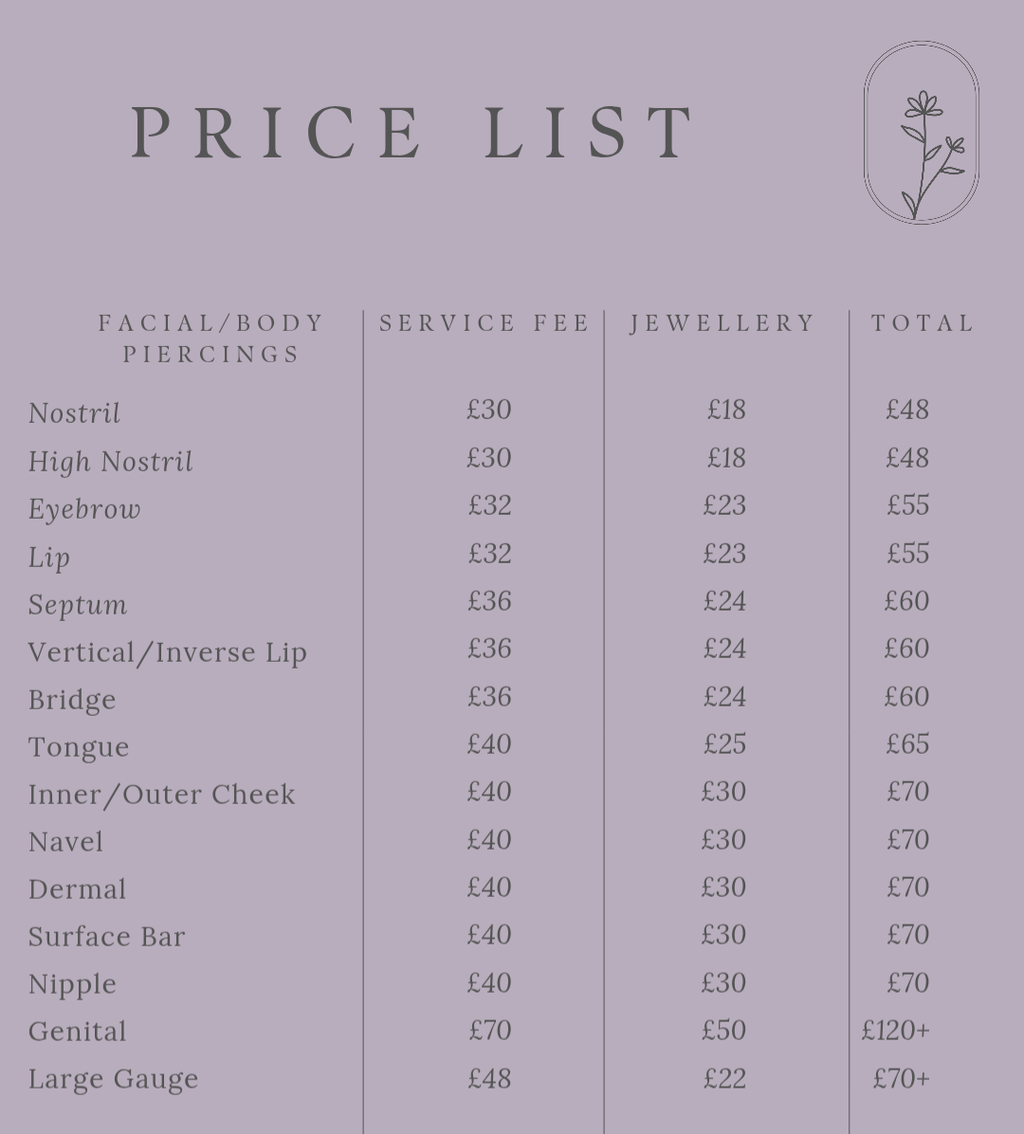 PRICE LIST

| FACIAL/BODY PIERCINGS | SERVICE FEE | JEWELLERY | TOTAL |
|---|---|---|---|
| Nostril | £30 | £18 | £48 |
| High Nostril | £30 | £18 | £48 |
| Eyebrow | £32 | £23 | £55 |
| Lip | £32 | £23 | £55 |
| Septum | £36 | £24 | £60 |
| Vertical/Inverse Lip | £36 | £24 | £60 |
| Bridge | £36 | £24 | £60 |
| Tongue | £40 | £25 | £65 |
| Inner/Outer Cheek | £40 | £30 | £70 |
| Navel | £40 | £30 | £70 |
| Dermal | £40 | £30 | £70 |
| Surface Bar | £40 | £30 | £70 |
| Nipple | £40 | £30 | £70 |
| Genital | £70 | £50 | £120+ |
| Large Gauge | £48 | £22 | £70+ |